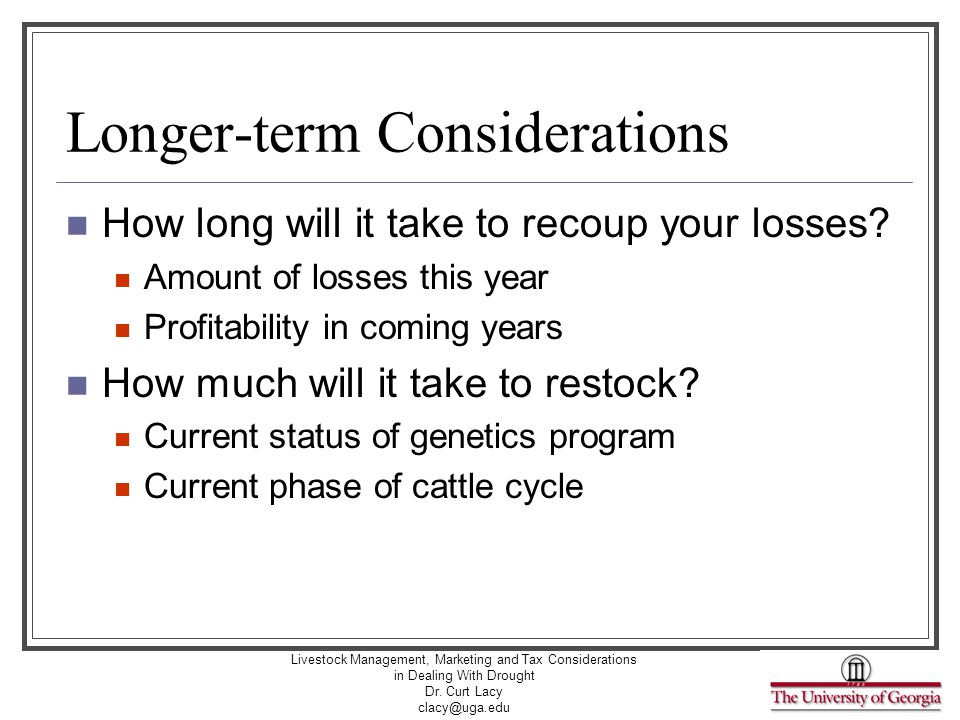 Longer-term Considerations

How long will it take to recoup your losses?

Amount of losses this year

Profitability in coming years

How much will it take to restock?

Current status of genetics program

Current phase of cattle cycle

Livestock Management, Marketing and Tax Considerations in Dealing With Drought
Dr. Curt Lacy
clacy@uga.edu

The University of Georgia